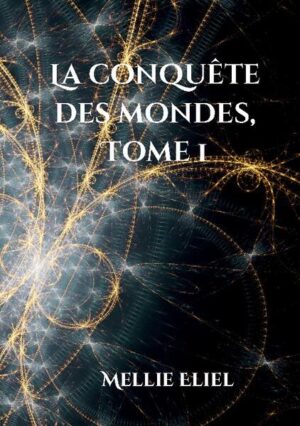 LA CONQUÊTE DES MONDES, TOME 1

MELLIE ELIEL